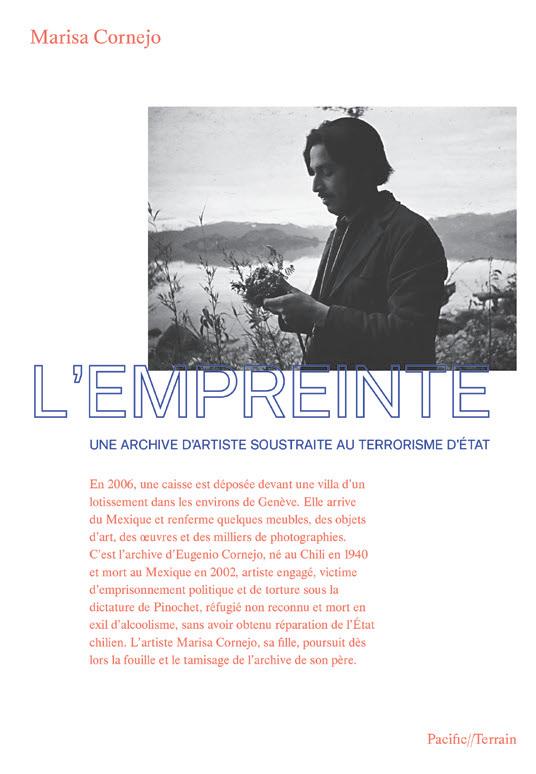 Marisa Cornejo

L'EMPREINTE

UNE ARCHIVE D'ARTISTE SOUSTRAITE AU TERRORISME D'ÉTAT

En 2006, une caisse est déposée devant une villa d'un lotissement dans les environs de Genève. Elle arrive du Mexique et renferme quelques meubles, des objets d'art, des œuvres et des milliers de photographies. C'est l'archive d'Eugenio Cornejo, né au Chili en 1940 et mort au Mexique en 2002, artiste engagé, victime d'emprisonnement politique et de torture sous la dictature de Pinochet, réfugié non reconnu et mort en exil d'alcoolisme, sans avoir obtenu réparation de l'État chilien. L'artiste Marisa Cornejo, sa fille, poursuit dès lors la fouille et le tamisage de l'archive de son père.

Pacific//Terrain